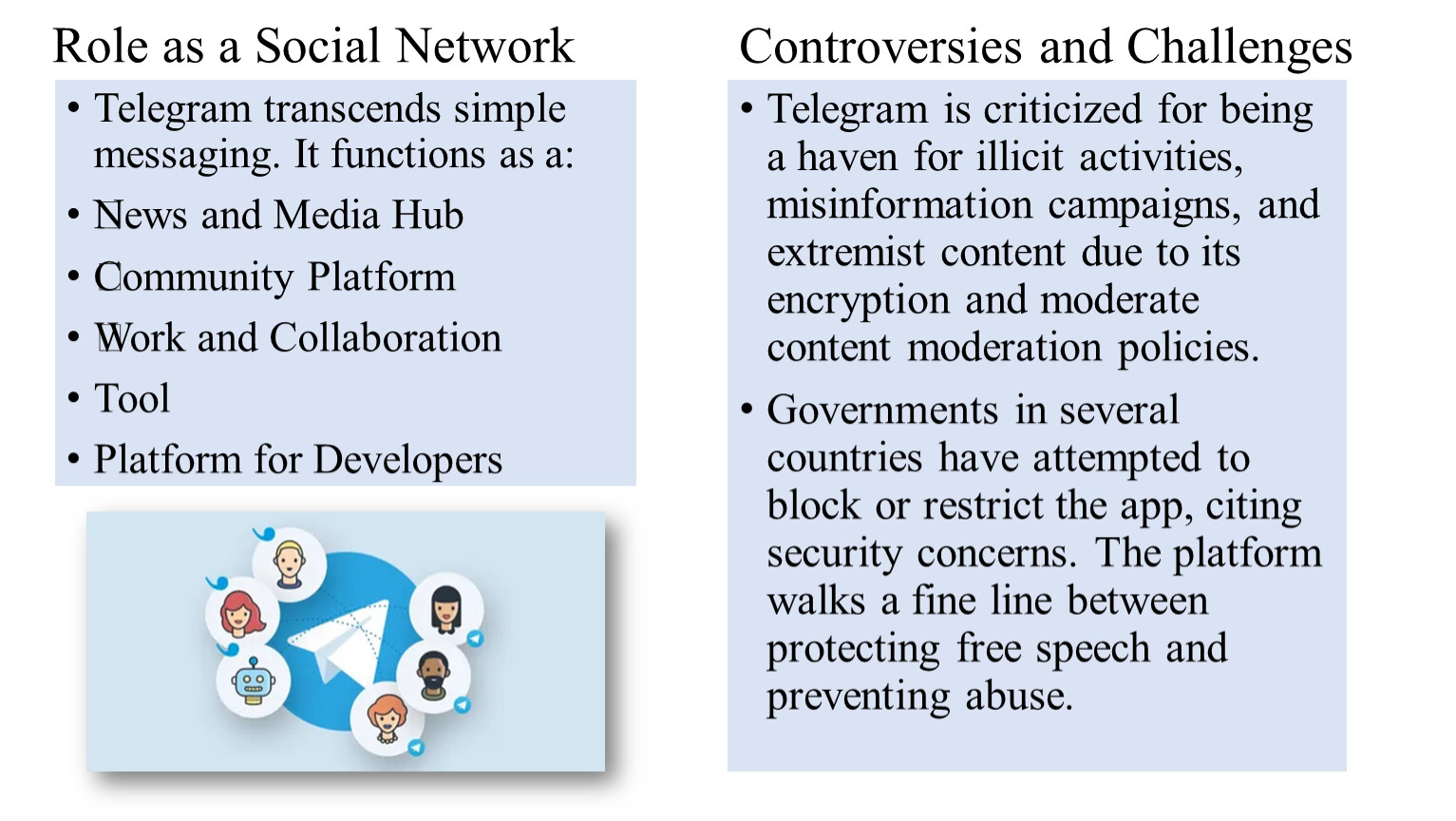 Role as a Social Network

• Telegram transcends simple messaging. It functions as a:
• News and Media Hub
• Community Platform
• Work and Collaboration
• Tool
• Platform for Developers

Controversies and Challenges

• Telegram is criticized for being a haven for illicit activities, misinformation campaigns, and extremist content due to its encryption and moderate content moderation policies.
• Governments in several countries have attempted to block or restrict the app, citing security concerns. The platform walks a fine line between protecting free speech and preventing abuse.